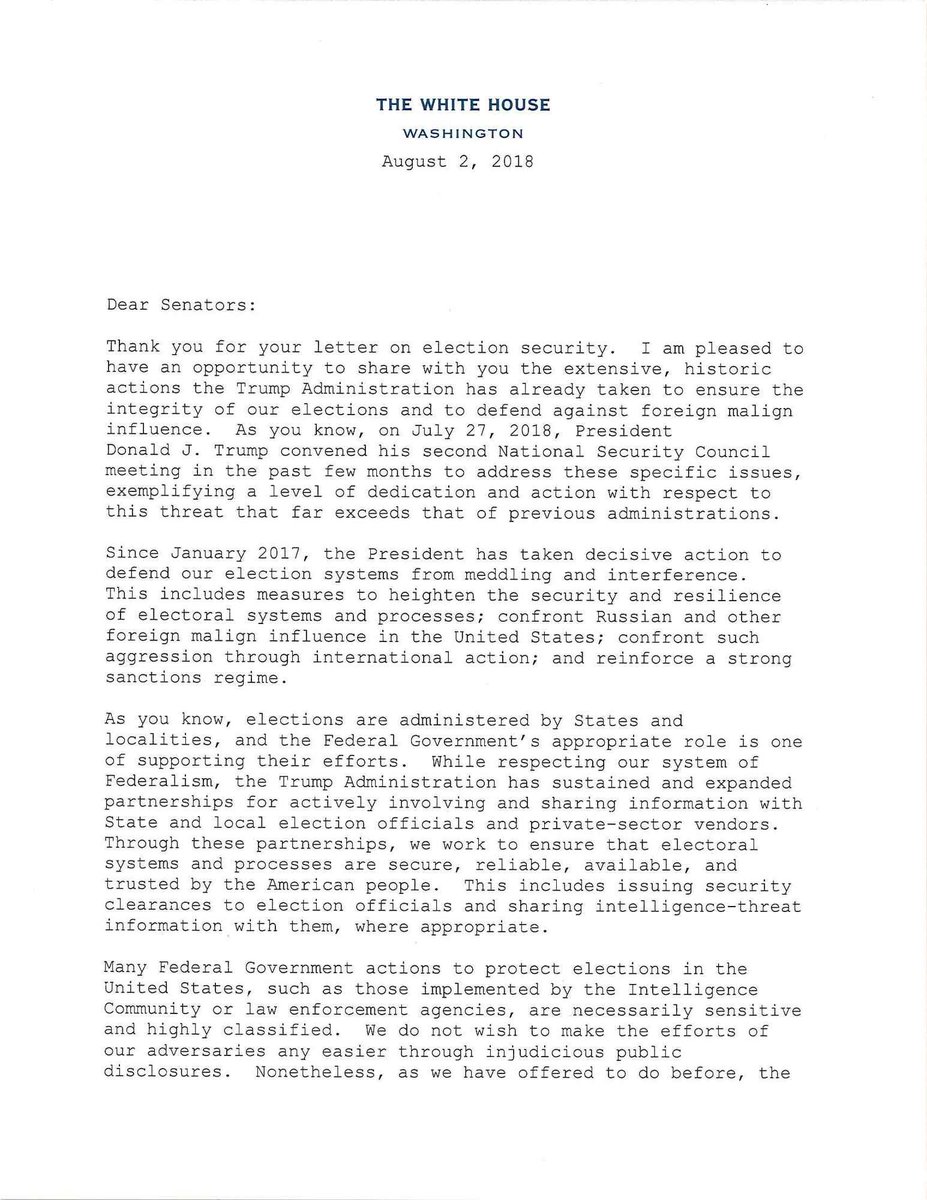 THE WHITE HOUSE
WASHINGTON
August 2, 2018

Dear Senators:

Thank you for your letter on election security. I am pleased to have an opportunity to share with you the extensive, historic actions the Trump Administration has already taken to ensure the integrity of our elections and to defend against foreign malign influence. As you know, on July 27, 2018, President Donald J. Trump convened his second National Security Council meeting in the past few months to address these specific issues, exemplifying a level of dedication and action with respect to this threat that far exceeds that of previous administrations.

Since January 2017, the President has taken decisive action to defend our election systems from meddling and interference. This includes measures to heighten the security and resilience of electoral systems and processes; confront Russian and other foreign malign influence in the United States; confront such aggression through international action; and reinforce a strong sanctions regime.

As you know, elections are administered by States and localities, and the Federal Government's appropriate role is one of supporting their efforts. While respecting our system of Federalism, the Trump Administration has sustained and expanded partnerships for actively involving and sharing information with State and local election officials and private-sector vendors. Through these partnerships, we work to ensure that electoral systems and processes are secure, reliable, available, and trusted by the American people. This includes issuing security clearances to election officials and sharing intelligence-threat information with them, where appropriate.

Many Federal Government actions to protect elections in the United States, such as those implemented by the Intelligence Community or law enforcement agencies, are necessarily sensitive and highly classified. We do not wish to make the efforts of our adversaries any easier through injudicious public disclosures. Nonetheless, as we have offered to do before, the